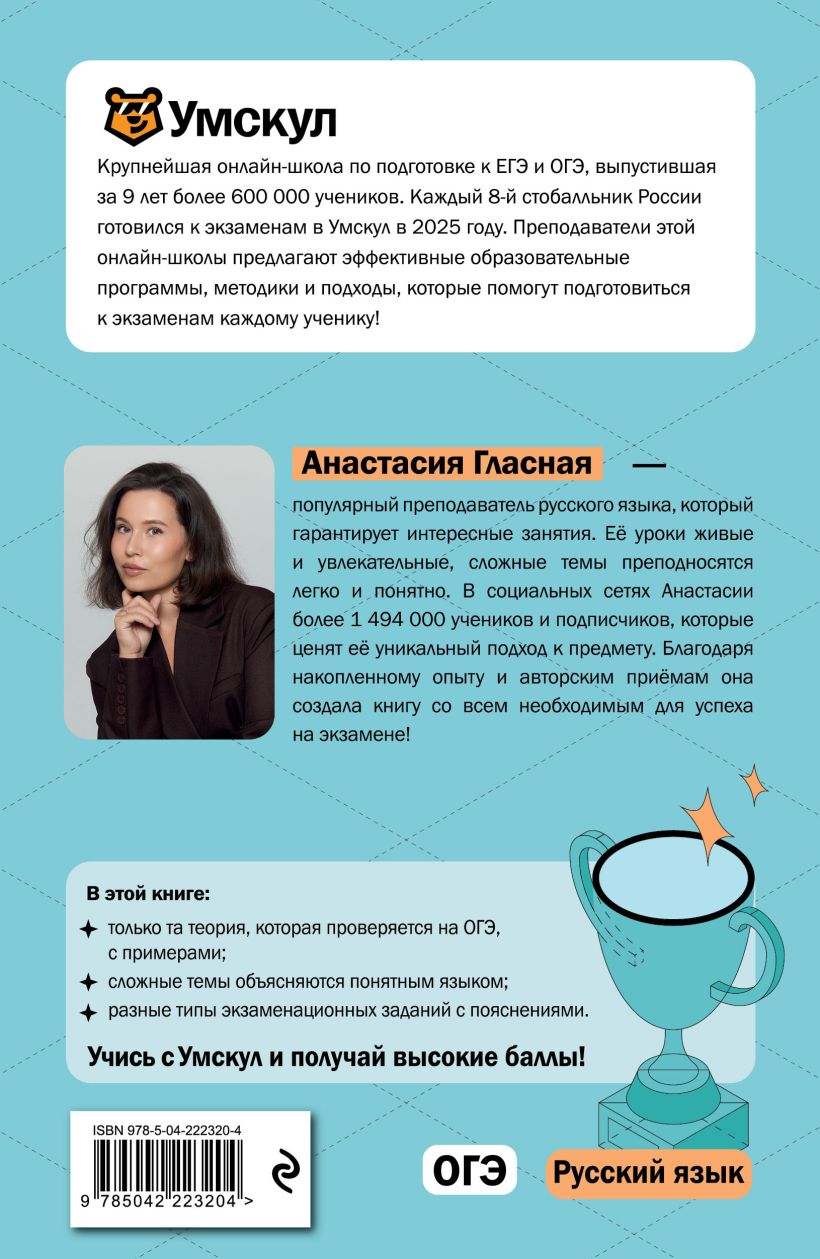 Умскул

Крупнейшая онлайн-школа по подготовке к ЕГЭ и ОГЭ, выпустившая за 9 лет более 600 000 учеников. Каждый 8-й стобалльник России готовился к экзаменам в Умскул в 2025 году. Преподаватели этой онлайн-школы предлагают эффективные образовательные программы, методики и подходы, которые помогут подготовиться к экзаменам каждому ученику!

Анастасия Гласная —
популярный преподаватель русского языка, который гарантирует интересные занятия. Её уроки живые и увлекательные, сложные темы преподносятся легко и понятно. В социальных сетях Анастасии более 1 494 000 учеников и подписчиков, которые ценят её уникальный подход к предмету. Благодаря накопленному опыту и авторским приёмам она создала книгу со всем необходимым для успеха на экзамене!

В этой книге:
только та теория, которая проверяется на ОГЭ, с примерами;
сложные темы объясняются понятным языком;
разные типы экзаменационных заданий с пояснениями.

Учись с Умскул и получай высокие баллы!

ISBN 978-5-04-222320-4
9 785042 223204 >

ОГЭ
Русский язык